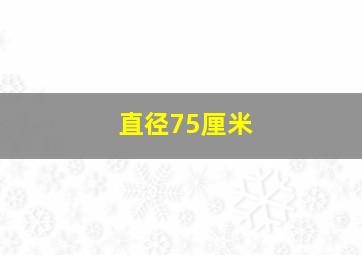 直径75厘米